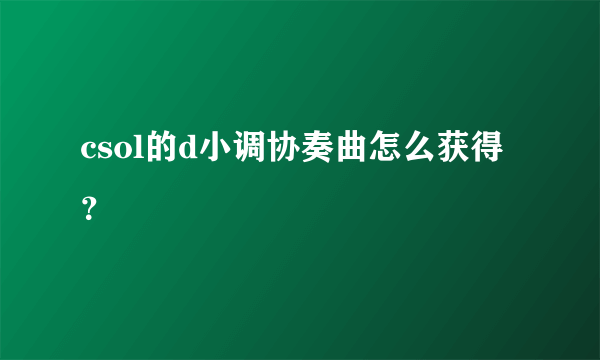 csol的d小调协奏曲怎么获得？